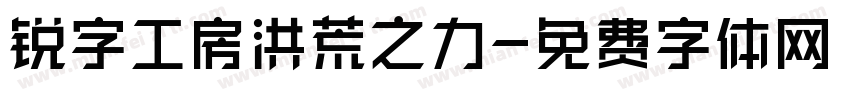 锐字工房洪荒之力-免费字体网